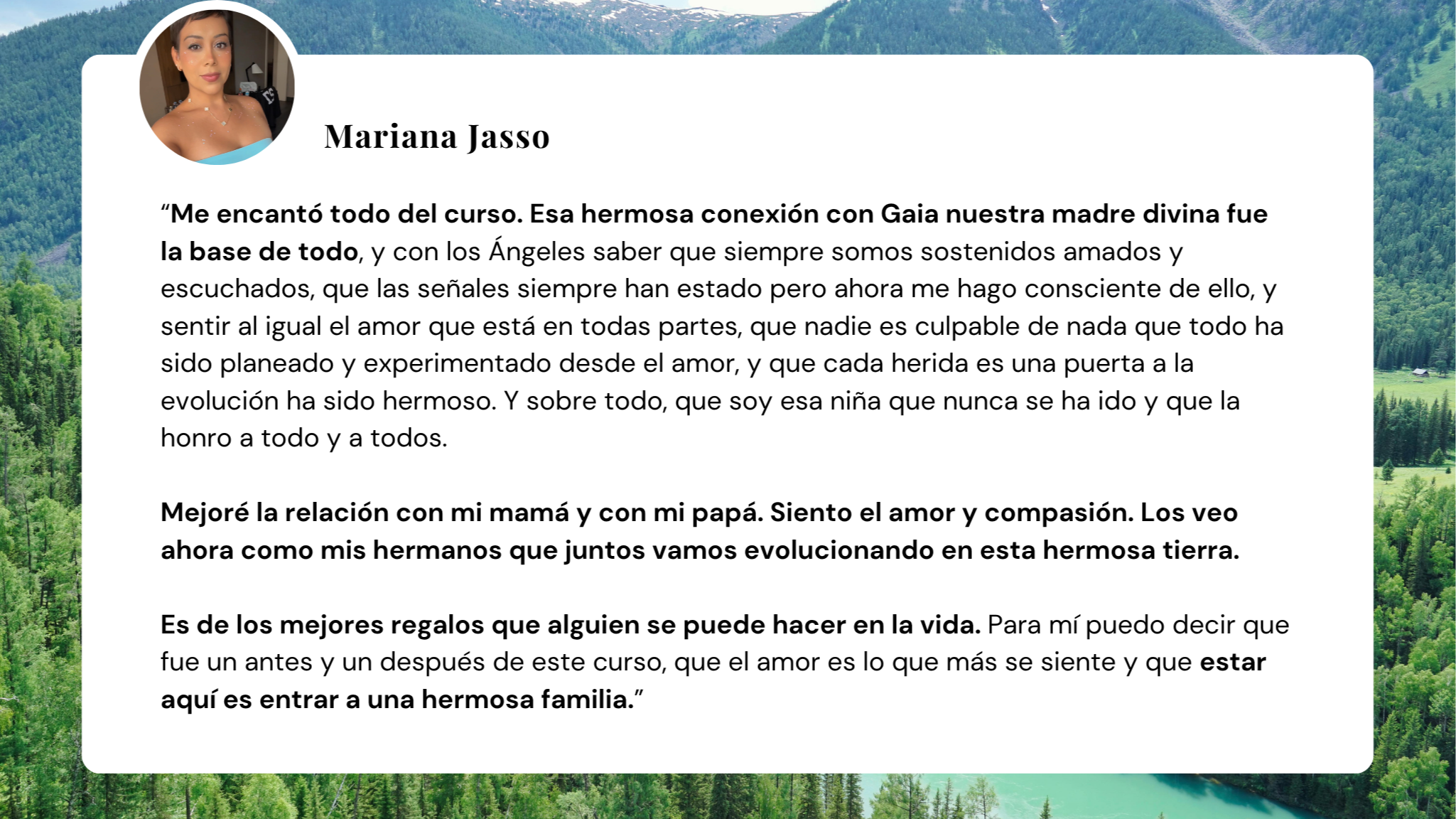 Mariana Jasso

"Me encantó todo del curso. Esa hermosa conexión con Gaia nuestra madre divina fue la base de todo, y con los Ángeles saber que siempre somos sostenidos amados y escuchados, que las señales siempre han estado pero ahora me hago consciente de ello, y sentir al igual el amor que está en todas partes, que nadie es culpable de nada que todo ha sido planeado y experimentado desde el amor, y que cada herida es una puerta a la evolución ha sido hermoso. Y sobre todo, que soy esa niña que nunca se ha ido y que la honro a todo y a todos.

Mejoré la relación con mi mamá y con mi papá. Siento el amor y compasión. Los veo ahora como mis hermanos que juntos vamos evolucionando en esta hermosa tierra.

Es de los mejores regalos que alguien se puede hacer en la vida. Para mí puedo decir que fue un antes y un después de este curso, que el amor es lo que más se siente y que estar aquí es entrar a una hermosa familia."